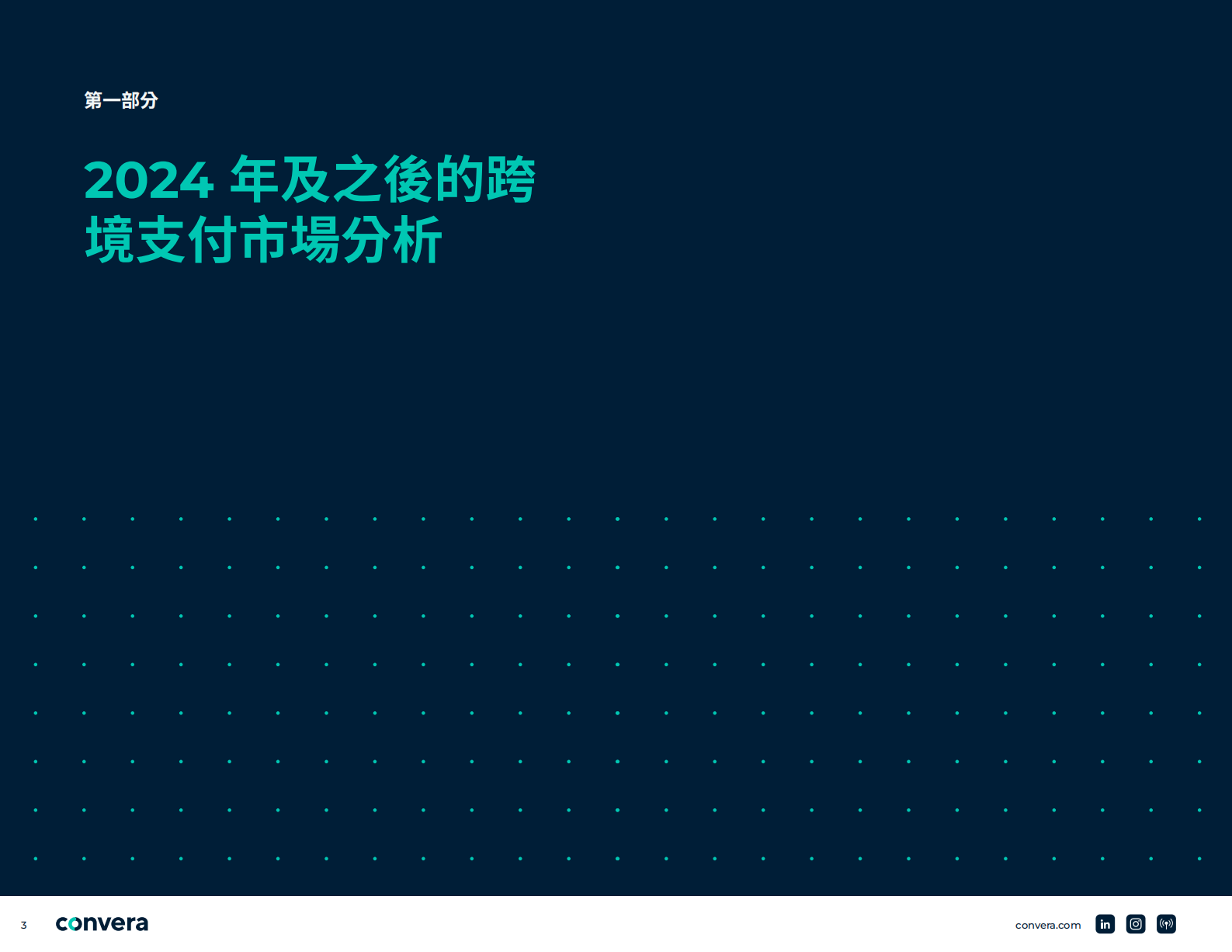 第一部分

2024 年及之後的跨境支付市場分析

3 convera

convera.com in